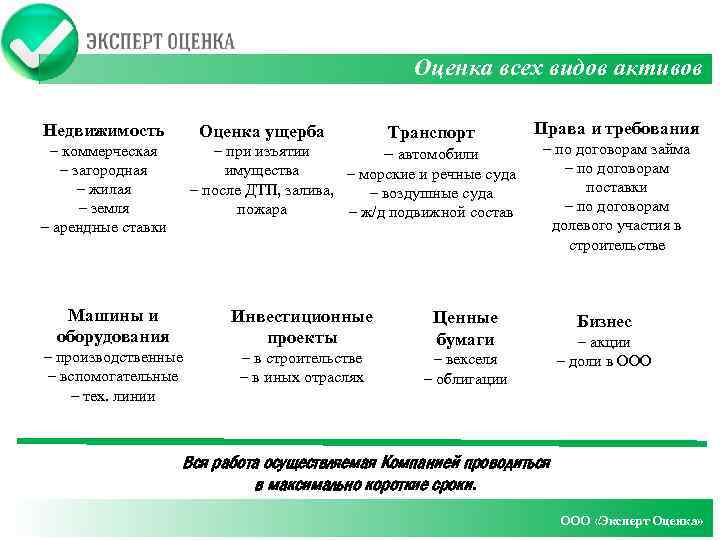 ЭКСПЕРТ ОЦЕНКА

Оценка всех видов активов

Недвижимость
– коммерческая
– загородная
– жилая
– земля
– арендные ставки

Оценка ущерба
– при изъятии имущества
– после ДТП, залива, пожара

Транспорт
– автомобили
– морские и речные суда
– воздушные суда
– ж/д подвижной состав

Права и требования
– по договорам займа
– по договорам поставки
– по договорам долевого участия в строительстве

Машины и оборудования
– производственные
– вспомогательные
– тех. линии

Инвестиционные проекты
– в строительстве
– в иных отраслях

Ценные бумаги
– векселя
– облигации

Бизнес
– акции
– доли в ООО

Вся работа осуществляемая Компанией проводиться в максимально короткие сроки.

ООО «Эксперт Оценка»